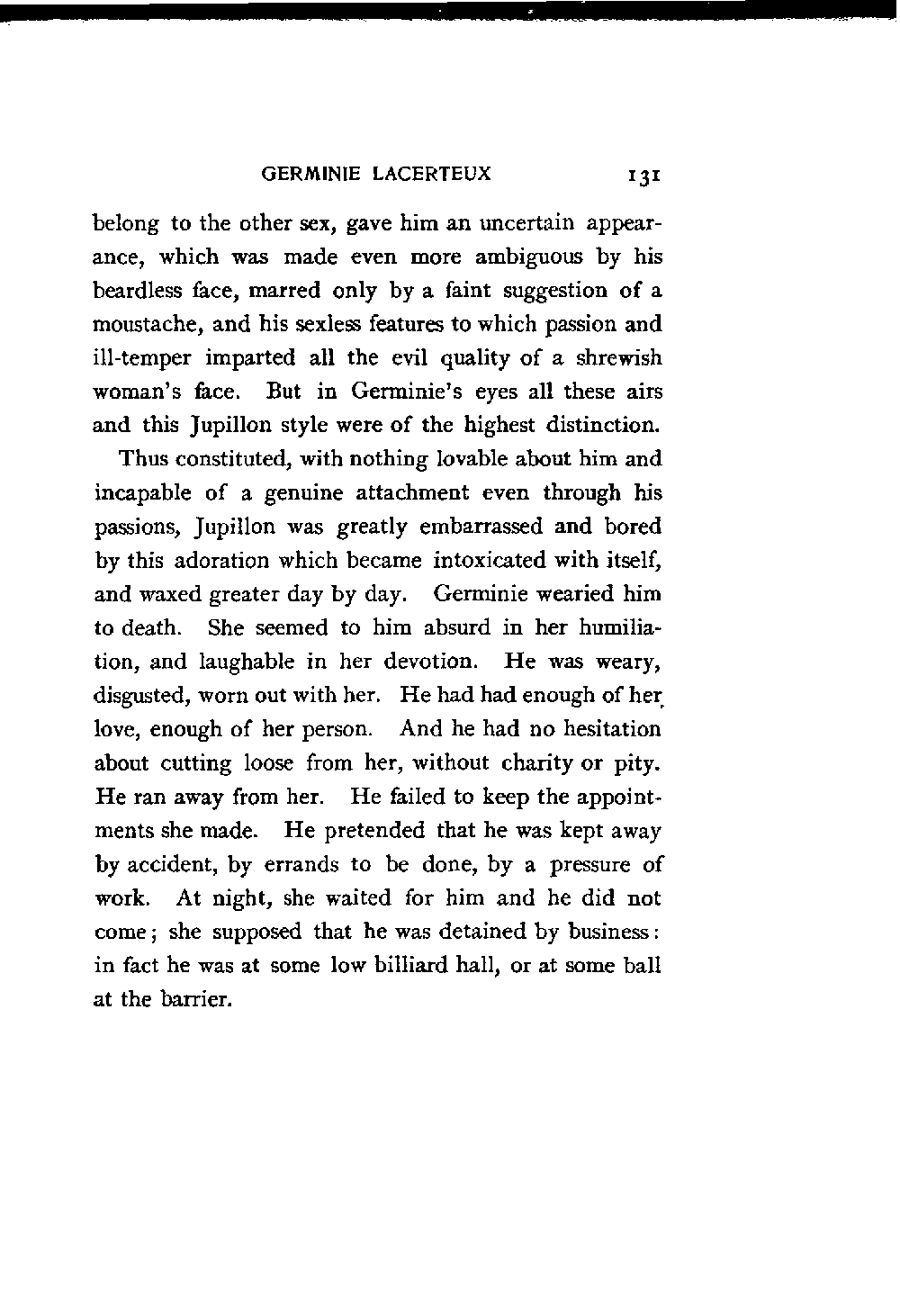 GERMINIE LACERTEUX 131

belong to the other sex, gave him an uncertain appearance, which was made even more ambiguous by his beardless face, marred only by a faint suggestion of a moustache, and his sexless features to which passion and ill-temper imparted all the evil quality of a shrewish woman's face. But in Germinie's eyes all these airs and this Jupillon style were of the highest distinction.

Thus constituted, with nothing lovable about him and incapable of a genuine attachment even through his passions, Jupillon was greatly embarrassed and bored by this adoration which became intoxicated with itself, and waxed greater day by day. Germinie wearied him to death. She seemed to him absurd in her humiliation, and laughable in her devotion. He was weary, disgusted, worn out with her. He had had enough of her love, enough of her person. And he had no hesitation about cutting loose from her, without charity or pity. He ran away from her. He failed to keep the appointments she made. He pretended that he was kept away by accident, by errands to be done, by a pressure of work. At night, she waited for him and he did not come; she supposed that he was detained by business: in fact he was at some low billiard hall, or at some ball at the barrier.